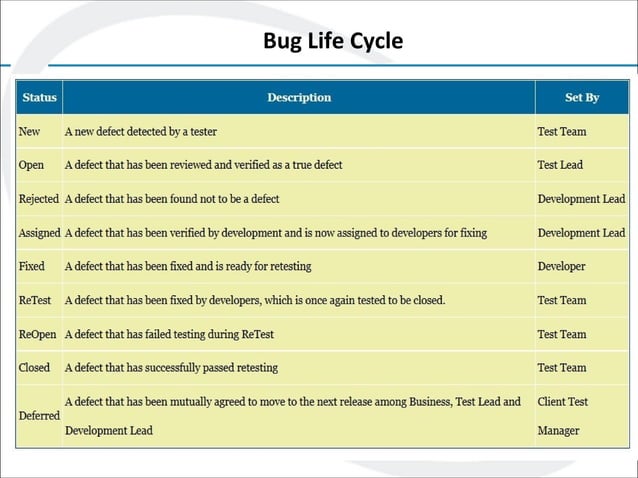 Bug Life Cycle

| Status | Description | Set By |
|---|---|---|
| New | A new defect detected by a tester | Test Team |
| Open | A defect that has been reviewed and verified as a true defect | Test Lead |
| Rejected | A defect that has been found not to be a defect | Development Lead |
| Assigned | A defect that has been verified by development and is now assigned to developers for fixing | Development Lead |
| Fixed | A defect that has been fixed and is ready for retesting | Developer |
| ReTest | A defect that has been fixed by developers, which is once again tested to be closed. | Test Team |
| ReOpen | A defect that has failed testing during ReTest | Test Team |
| Closed | A defect that has successfully passed retesting | Test Team |
| Deferred | A defect that has been mutually agreed to move to the next release among Business, Test Lead and Development Lead | Client Test Manager |